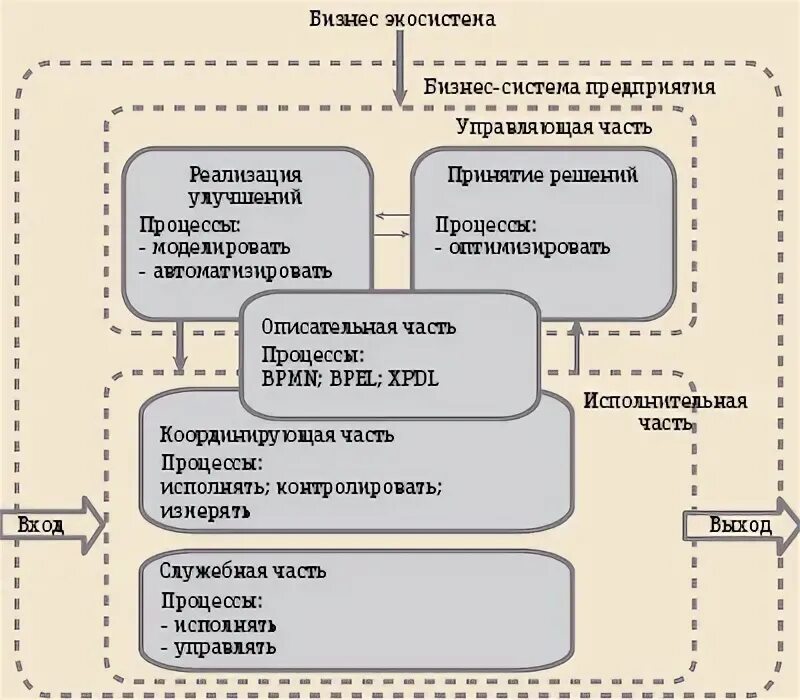 Бизнес экосистема

Бизнес-система предприятия

Управляющая часть

Реализация улучшений
Процессы:
- моделировать
- автоматизировать

Принятие решений
Процессы:
- оптимизировать

Описательная часть
Процессы:
BPMN; BPEL; XPDL

Исполнительная часть

Координирующая часть
Процессы:
исполнять; контролировать; измерять

Вход

Выход

Служебная часть
Процессы:
- исполнять
- управлять